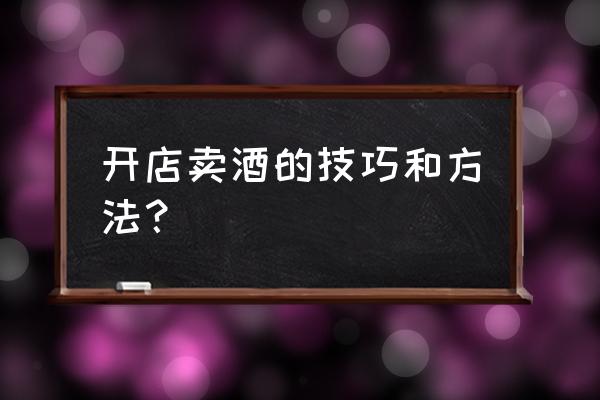 开店卖酒的技巧和方法？